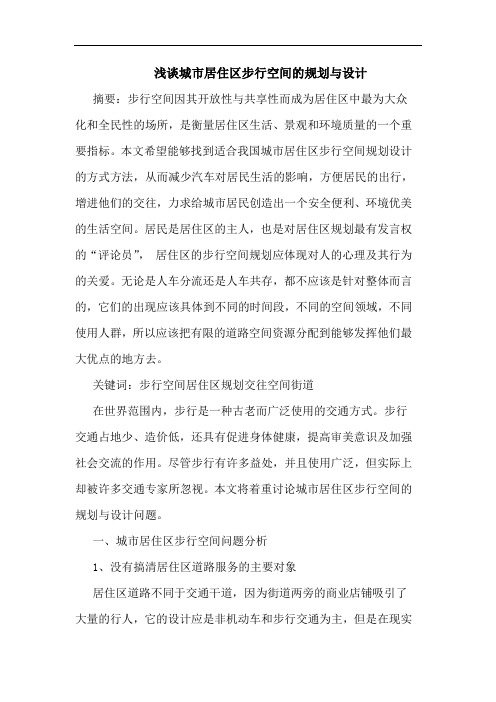 浅谈城市居住区步行空间的规划与设计

摘要：步行空间因其开放性与共享性而成为居住区中最为大众化和全民性的场所，是衡量居住区生活、景观和环境质量的一个重要指标。本文希望能够找到适合我国城市居住区步行空间规划设计的方式方法，从而减少汽车对居民生活的影响，方便居民的出行，增进他们的交往，力求给城市居民创造出一个安全便利、环境优美的生活空间。居民是居住区的主人，也是对居住区规划最有发言权的“评论员”， 居住区的步行空间规划应体现对人的心理及其行为的关爱。无论是人车分流还是人车共存，都不应该是针对整体而言的，它们的出现应该具体到不同的时间段，不同的空间领域，不同使用人群，所以应该把有限的道路空间资源分配到能够发挥他们最大优点的地方去。

关键词：步行空间居住区规划交往空间街道

在世界范围内，步行是一种古老而广泛使用的交通方式。步行交通占地少、造价低，还具有促进身体健康，提高审美意识及加强社会交流的作用。尽管步行有许多益处，并且使用广泛，但实际上却被许多交通专家所忽视。本文将着重讨论城市居住区步行空间的规划与设计问题。

一、城市居住区步行空间问题分析

1、没有搞清居住区道路服务的主要对象

居住区道路不同于交通干道，因为街道两旁的商业店铺吸引了大量的行人，它的设计应是非机动车和步行交通为主，但是在现实